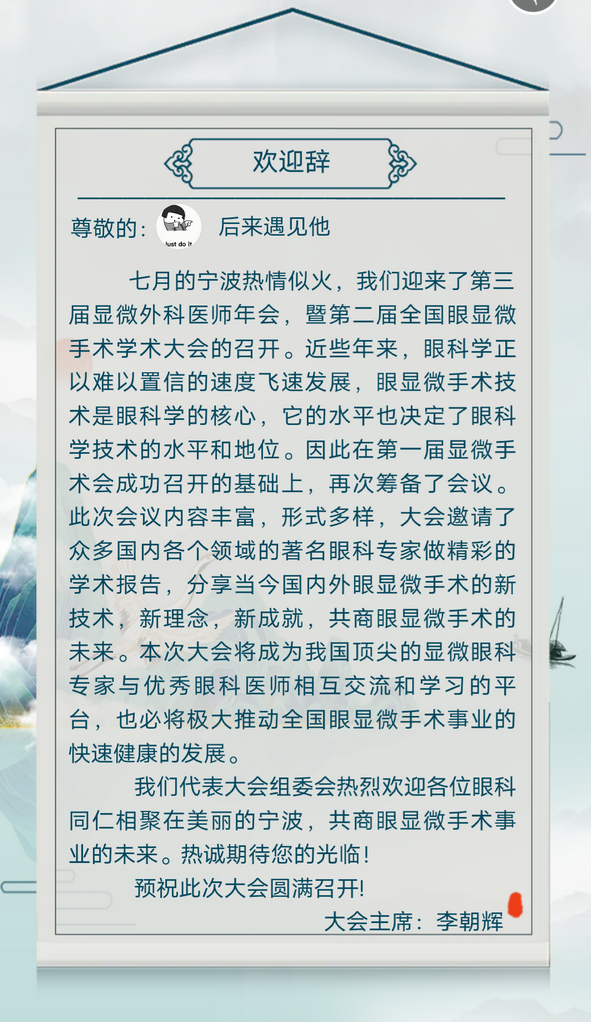 欢迎辞

尊敬的： 后来遇见他

七月的宁波热情似火，我们迎来了第三届显微外科医师年会，暨第二届全国眼显微手术学术大会的召开。近些年来，眼科学正以难以置信的速度飞速发展，眼显微手术技术是眼科学的核心，它的水平也决定了眼科学技术的水平和地位。因此在第一届显微手术会成功召开的基础上，再次筹备了会议。此次会议内容丰富，形式多样，大会邀请了众多国内各个领域的著名眼科专家做精彩的学术报告，分享当今国内外眼显微手术的新技术，新理念，新成就，共商眼显微手术的未来。本次大会将成为我国顶尖的显微眼科专家与优秀眼科医师相互交流和学习的平台，也必将极大推动全国眼显微手术事业的快速健康的发展。

我们代表大会组委会热烈欢迎各位眼科同仁相聚在美丽的宁波，共商眼显微手术事业的未来。热诚期待您的光临！

预祝此次大会圆满召开!

大会主席：李朝辉